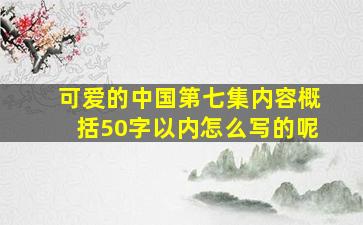 可爱的中国第七集内容概括50字以内怎么写的呢